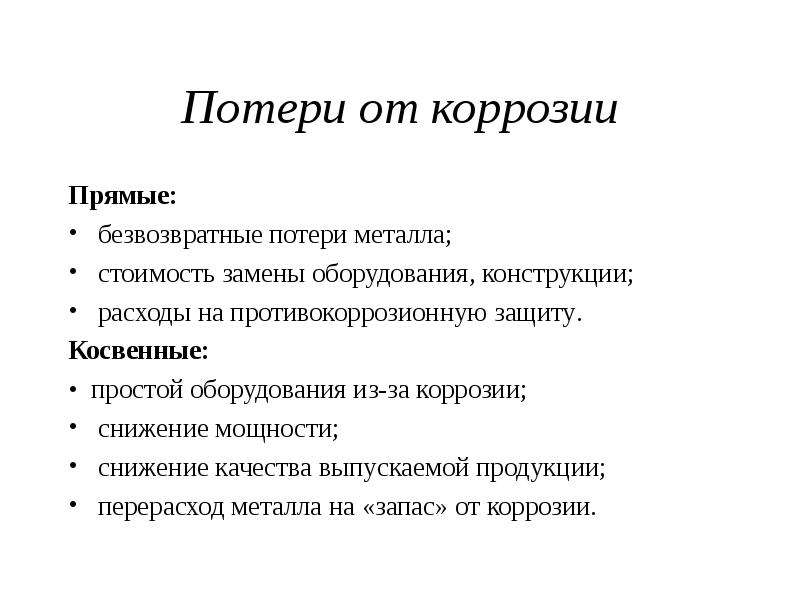 Потери от коррозии

Прямые:
• безвозвратные потери металла;
• стоимость замены оборудования, конструкции;
• расходы на противокоррозионную защиту.

Косвенные:
• простой оборудования из-за коррозии;
• снижение мощности;
• снижение качества выпускаемой продукции;
• перерасход металла на «запас» от коррозии.